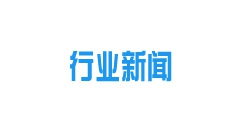 行业新闻